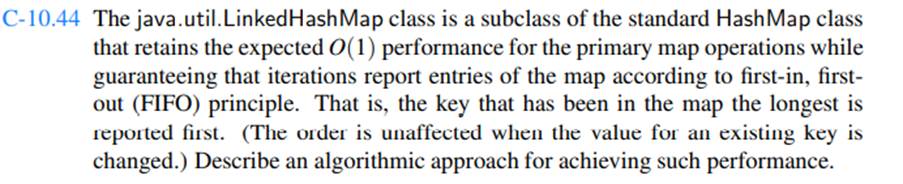 C-10.44 The java.util.LinkedHashMap class is a subclass of the standard HashMap class that retains the expected $O(1)$ performance for the primary map operations while guaranteeing that iterations report entries of the map according to first-in, first-out (FIFO) principle. That is, the key that has been in the map the longest is reported first. (The order is unaffected when the value for an existing key is changed.) Describe an algorithmic approach for achieving such performance.